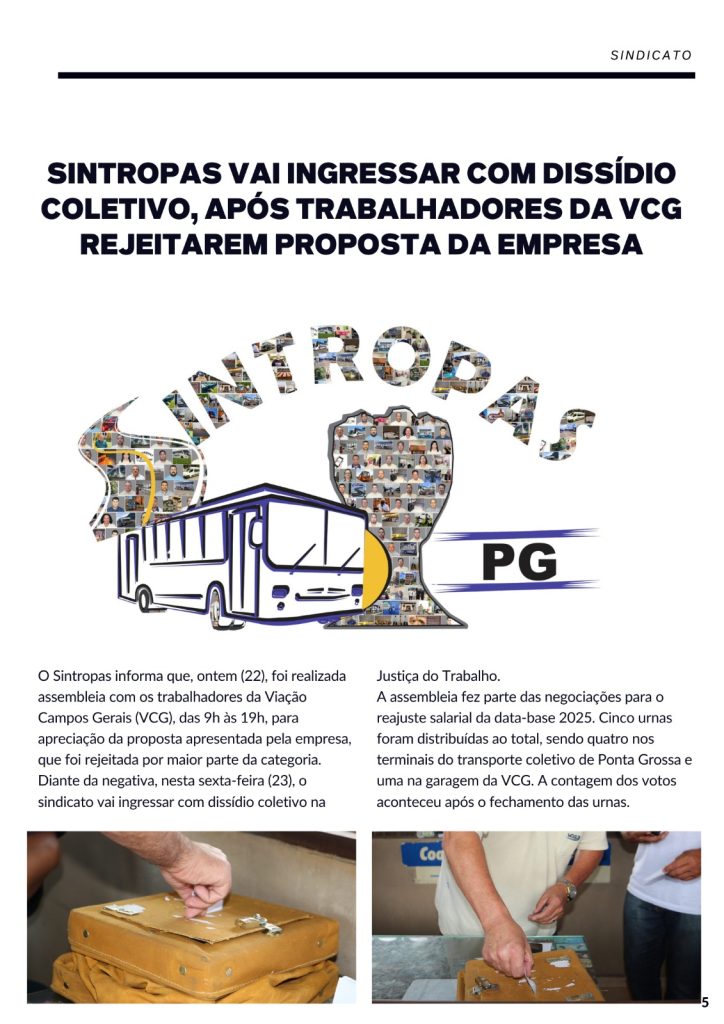 SINDICATO

SINTROPAS VAI INGRESSAR COM DISSÍDIO COLETIVO, APÓS TRABALHADORES DA VCG REJEITAREM PROPOSTA DA EMPRESA

SINTROPAS

PG

O Sintropas informa que, ontem (22), foi realizada assembleia com os trabalhadores da Viação Campos Gerais (VCG), das 9h às 19h, para apreciação da proposta apresentada pela empresa, que foi rejeitada por maior parte da categoria. Diante da negativa, nesta sexta-feira (23), o sindicato vai ingressar com dissídio coletivo na Justiça do Trabalho.

A assembleia fez parte das negociações para o reajuste salarial da data-base 2025. Cinco urnas foram distribuídas ao total, sendo quatro nos terminais do transporte coletivo de Ponta Grossa e uma na garagem da VCG. A contagem dos votos aconteceu após o fechamento das urnas.

5